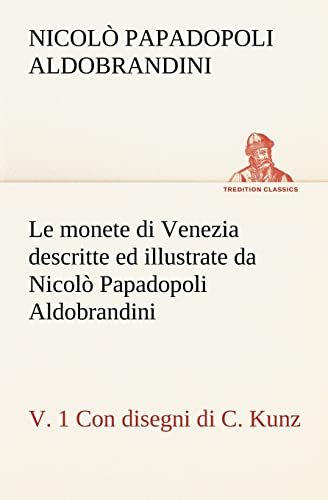 NICOLÒ PAPADOPOLI ALDOBRANDINI

TREDITION CLASSICS

Le monete di Venezia descritte ed illustrate da Nicolò Papadopoli Aldobrandini

V. 1 Con disegni di C. Kunz